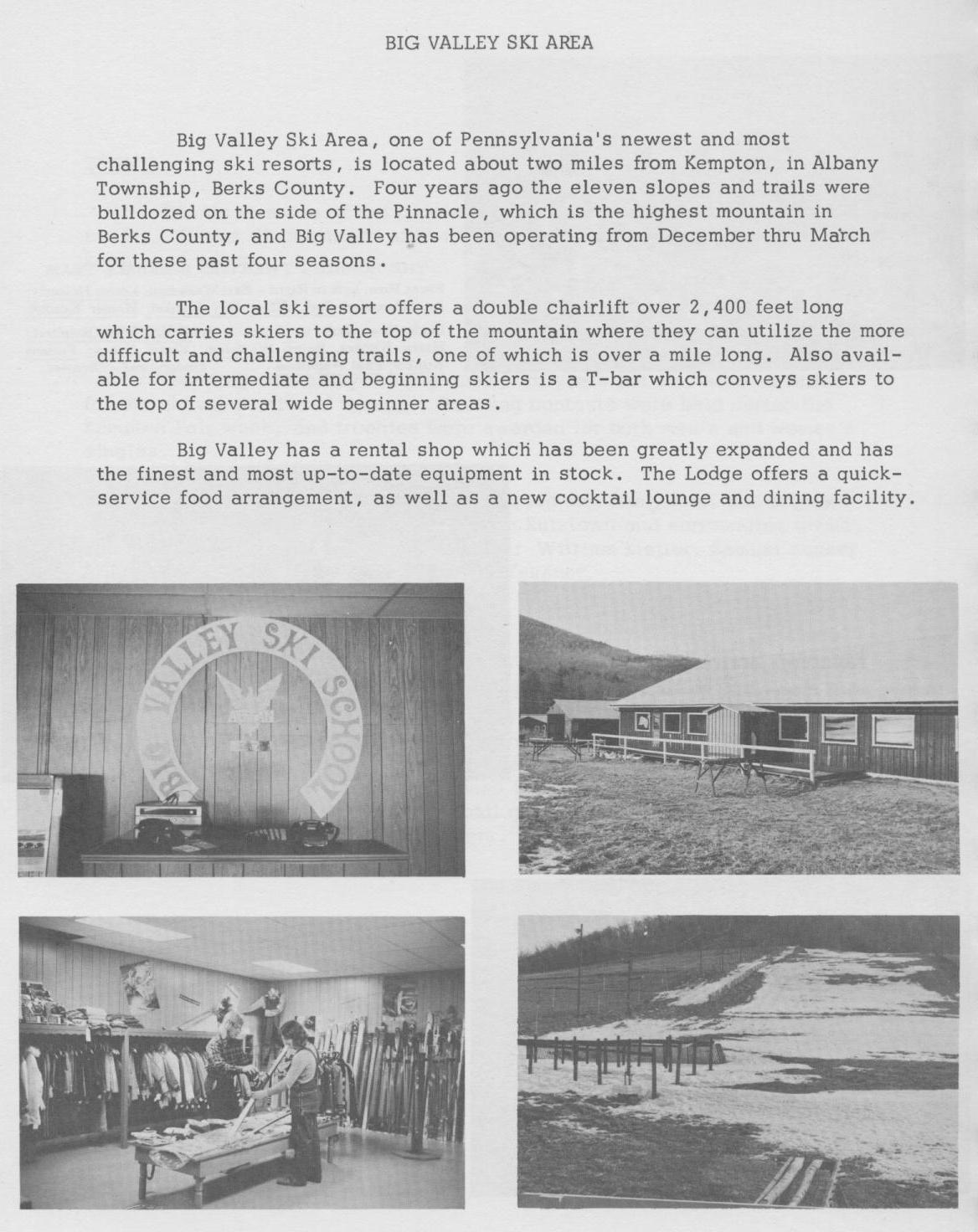 BIG VALLEY SKI AREA

Big Valley Ski Area, one of Pennsylvania's newest and most challenging ski resorts, is located about two miles from Kempton, in Albany Township, Berks County. Four years ago the eleven slopes and trails were bulldozed on the side of the Pinnacle, which is the highest mountain in Berks County, and Big Valley has been operating from December thru March for these past four seasons.

The local ski resort offers a double chairlift over 2,400 feet long which carries skiers to the top of the mountain where they can utilize the more difficult and challenging trails, one of which is over a mile long. Also available for intermediate and beginning skiers is a T-bar which conveys skiers to the top of several wide beginner areas.

Big Valley has a rental shop which has been greatly expanded and has the finest and most up-to-date equipment in stock. The Lodge offers a quick-service food arrangement, as well as a new cocktail lounge and dining facility.

BIG VALLEY SKI SCHOOL